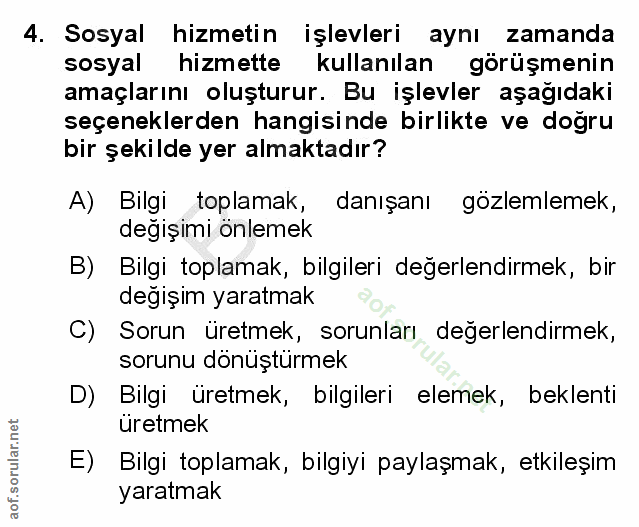 4. Sosyal hizmetin işlevleri aynı zamanda sosyal hizmette kullanılan görüşmenin amaçlarını oluşturur. Bu işlevler aşağıdaki seçeneklerden hangisinde birlikte ve doğru bir şekilde yer almaktadır?

A) Bilgi toplamak, danışanı gözlemlemek, değişimi önlemek

B) Bilgi toplamak, bilgileri değerlendirmek, bir değişim yaratmak

C) Sorun üretmek, sorunları değerlendirmek, sorunu dönüştürmek

D) Bilgi üretmek, bilgileri elemek, beklenti üretmek

E) Bilgi toplamak, bilgiyi paylaşmak, etkileşim yaratmak

aof.sorular.net

aof.sorular.net